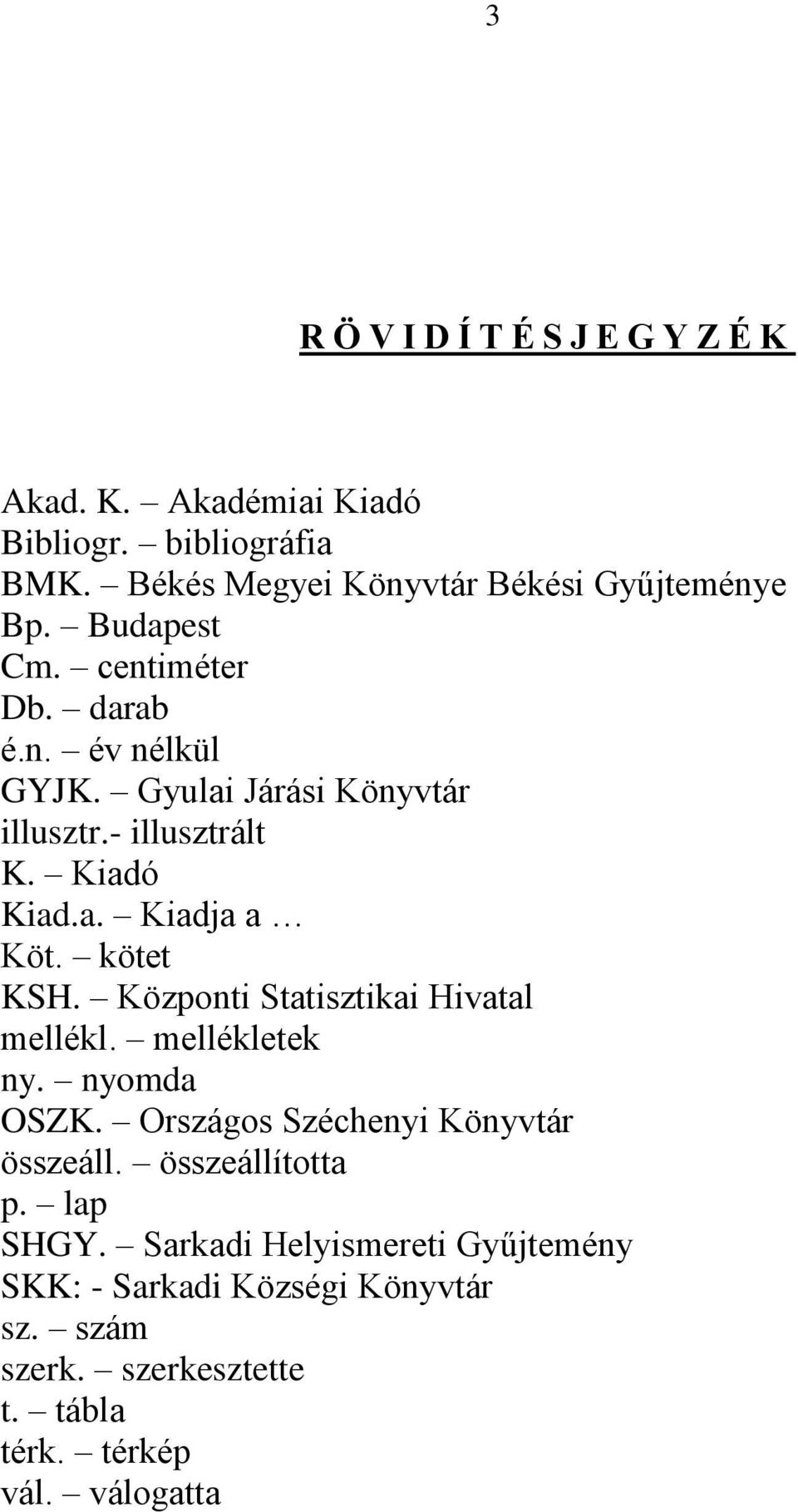 3

R Ö V I D Í T É S J E G Y Z É K

Akad. K. – Akadémiai Kiadó
Bibliogr. – bibliográfia
BMK. – Békés Megyei Könyvtár Békési Gyűjteménye
Bp. – Budapest
Cm. – centiméter
Db. – darab
é.n. – év nélkül
GYJK. – Gyulai Járási Könyvtár
illusztr.- illusztrált
K. – Kiadó
Kiad.a. – Kiadja a …
Köt. – kötet
KSH. – Központi Statisztikai Hivatal
mellékl. – mellékletek
ny. – nyomda
OSZK. – Országos Széchenyi Könyvtár
összeáll. – összeállította
p. – lap
SHGY. – Sarkadi Helyismereti Gyűjtemény
SKK: - Sarkadi Községi Könyvtár
sz. – szám
szerk. – szerkesztette
t. – tábla
térk. – térkép
vál. – válogatta